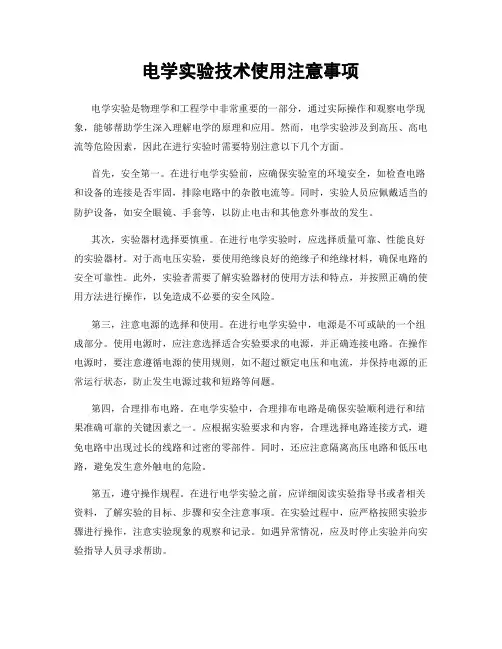 电学实验技术使用注意事项

电学实验是物理学和工程学中非常重要的一部分，通过实际操作和观察电学现象，能够帮助学生深入理解电学的原理和应用。然而，电学实验涉及到高压、高电流等危险因素，因此在进行实验时需要特别注意以下几个方面。

首先，安全第一。在进行电学实验前，应确保实验室的环境安全，如检查电路和设备的连接是否牢固，排除电路中的杂散电流等。同时，实验人员应佩戴适当的防护设备，如安全眼镜、手套等，以防止电击和其他意外事故的发生。

其次，实验器材选择要慎重。在进行电学实验时，应选择质量可靠、性能良好的实验器材。对于高电压实验，要使用绝缘良好的绝缘子和绝缘材料，确保电路的安全可靠性。此外，实验者需要了解实验器材的使用方法和特点，并按照正确的使用方法进行操作，以免造成不必要的安全风险。

第三，注意电源的选择和使用。在进行电学实验中，电源是不可或缺的一个组成部分。使用电源时，应注意选择适合实验要求的电源，并正确连接电路。在操作电源时，要注意遵循电源的使用规则，如不超过额定电压和电流，并保持电源的正常运行状态，防止发生电源过载和短路等问题。

第四，合理排布电路。在电学实验中，合理排布电路是确保实验顺利进行和结果准确可靠的关键因素之一。应根据实验要求和内容，合理选择电路连接方式，避免电路中出现过长的线路和过密的零部件。同时，还应注意隔离高压电路和低压电路，避免发生意外触电的危险。

第五，遵守操作规程。在进行电学实验之前，应详细阅读实验指导书或者相关资料，了解实验的目标、步骤和安全注意事项。在实验过程中，应严格按照实验步骤进行操作，注意实验现象的观察和记录。如遇异常情况，应及时停止实验并向实验指导人员寻求帮助。